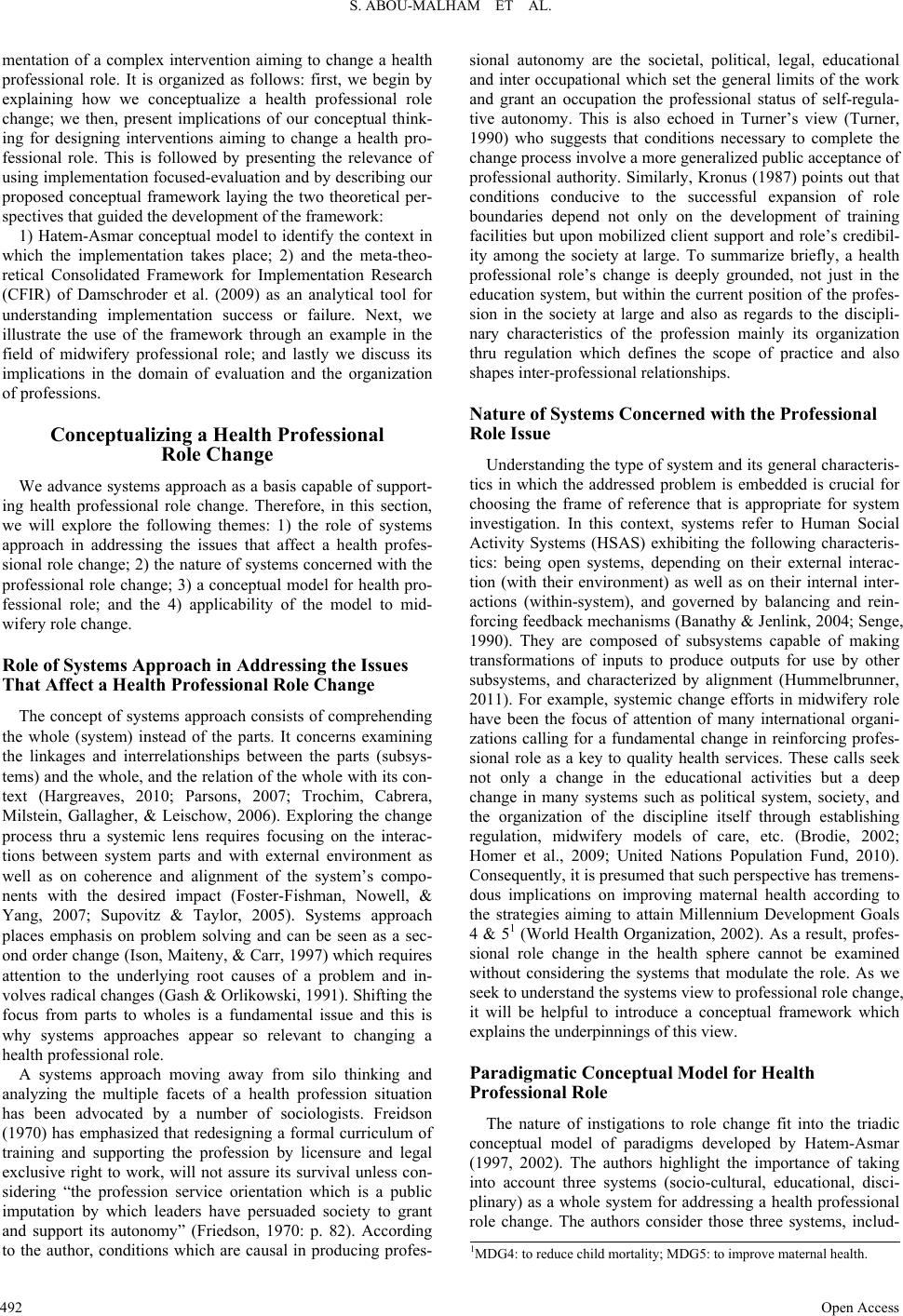 S. ABOU-MALHAM ET AL.

mentation of a complex intervention aiming to change a health professional role. It is organized as follows: first, we begin by explaining how we conceptualize a health professional role change; we then, present implications of our conceptual thinking for designing interventions aiming to change a health professional role. This is followed by presenting the relevance of using implementation focused-evaluation and by describing our proposed conceptual framework laying the two theoretical perspectives that guided the development of the framework:

1) Hatem-Asmar conceptual model to identify the context in which the implementation takes place; 2) and the meta-theoretical Consolidated Framework for Implementation Research (CFIR) of Damschroder et al. (2009) as an analytical tool for understanding implementation success or failure. Next, we illustrate the use of the framework through an example in the field of midwifery professional role; and lastly we discuss its implications in the domain of evaluation and the organization of professions.

Conceptualizing a Health Professional Role Change

We advance systems approach as a basis capable of supporting health professional role change. Therefore, in this section, we will explore the following themes: 1) the role of systems approach in addressing the issues that affect a health professional role change; 2) the nature of systems concerned with the professional role change; 3) a conceptual model for health professional role; and the 4) applicability of the model to midwifery role change.

Role of Systems Approach in Addressing the Issues That Affect a Health Professional Role Change

The concept of systems approach consists of comprehending the whole (system) instead of the parts. It concerns examining the linkages and interrelationships between the parts (subsystems) and the whole, and the relation of the whole with its context (Hargreaves, 2010; Parsons, 2007; Trochim, Cabrera, Milstein, Gallagher, & Leischow, 2006). Exploring the change process thru a systemic lens requires focusing on the interactions between system parts and with external environment as well as on coherence and alignment of the system's components with the desired impact (Foster-Fishman, Nowell, & Yang, 2007; Supovitz & Taylor, 2005). Systems approach places emphasis on problem solving and can be seen as a second order change (Ison, Maiteny, & Carr, 1997) which requires attention to the underlying root causes of a problem and involves radical changes (Gash & Orlikowski, 1991). Shifting the focus from parts to wholes is a fundamental issue and this is why systems approaches appear so relevant to changing a health professional role.

A systems approach moving away from silo thinking and analyzing the multiple facets of a health profession situation has been advocated by a number of sociologists. Freidson (1970) has emphasized that redesigning a formal curriculum of training and supporting the profession by licensure and legal exclusive right to work, will not assure its survival unless considering "the profession service orientation which is a public imputation by which leaders have persuaded society to grant and support its autonomy" (Friedson, 1970: p. 82). According to the author, conditions which are causal in producing professional autonomy are the societal, political, legal, educational and inter occupational which set the general limits of the work and grant an occupation the professional status of self-regulative autonomy. This is also echoed in Turner's view (Turner, 1990) who suggests that conditions necessary to complete the change process involve a more generalized public acceptance of professional authority. Similarly, Kronus (1987) points out that conditions conducive to the successful expansion of role boundaries depend not only on the development of training facilities but upon mobilized client support and role's credibility among the society at large. To summarize briefly, a health professional role's change is deeply grounded, not just in the education system, but within the current position of the profession in the society at large and also as regards to the disciplinary characteristics of the profession mainly its organization thru regulation which defines the scope of practice and also shapes inter-professional relationships.

Nature of Systems Concerned with the Professional Role Issue

Understanding the type of system and its general characteristics in which the addressed problem is embedded is crucial for choosing the frame of reference that is appropriate for system investigation. In this context, systems refer to Human Social Activity Systems (HSAS) exhibiting the following characteristics: being open systems, depending on their external interaction (with their environment) as well as on their internal interactions (within-system), and governed by balancing and reinforcing feedback mechanisms (Banathy & Jenlink, 2004; Senge, 1990). They are composed of subsystems capable of making transformations of inputs to produce outputs for use by other subsystems, and characterized by alignment (Hummelbrunner, 2011). For example, systemic change efforts in midwifery role have been the focus of attention of many international organizations calling for a fundamental change in reinforcing professional role as a key to quality health services. These calls seek not only a change in the educational activities but a deep change in many systems such as political system, society, and the organization of the discipline itself through establishing regulation, midwifery models of care, etc. (Brodie, 2002; Homer et al., 2009; United Nations Population Fund, 2010). Consequently, it is presumed that such perspective has tremensdous implications on improving maternal health according to the strategies aiming to attain Millennium Development Goals 4 & 5$^1$ (World Health Organization, 2002). As a result, professional role change in the health sphere cannot be examined without considering the systems that modulate the role. As we seek to understand the systems view to professional role change, it will be helpful to introduce a conceptual framework which explains the underpinnings of this view.

Paradigmatic Conceptual Model for Health Professional Role

The nature of instigations to role change fit into the triadic conceptual model of paradigms developed by Hatem-Asmar (1997, 2002). The authors highlight the importance of taking into account three systems (socio-cultural, educational, disciplinary) as a whole system for addressing a health professional role change. The authors consider those three systems, includ-

$^1$MDG4: to reduce child mortality; MDG5: to improve maternal health.

492

Open Access